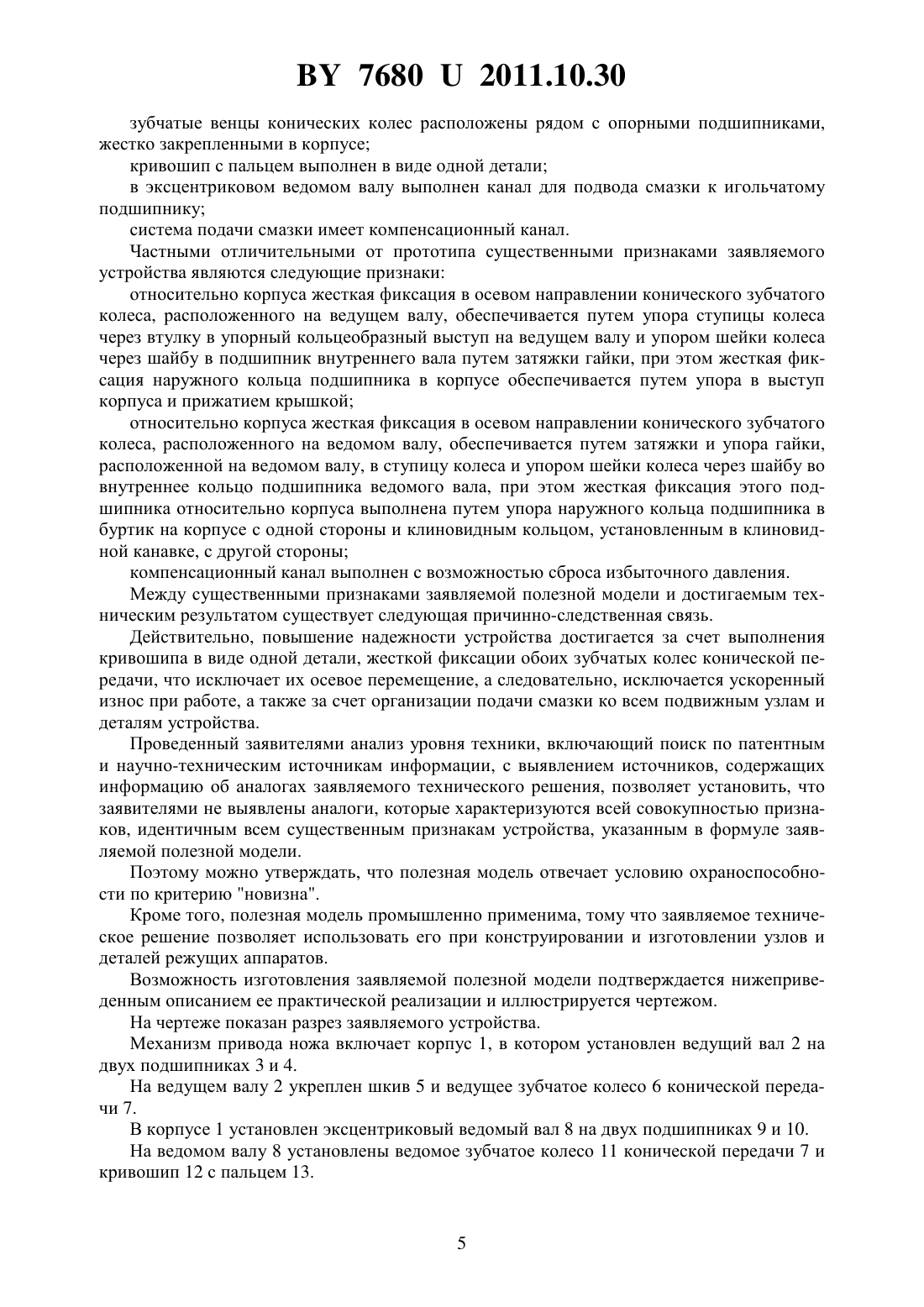 BY 7680 U 2011.10.30

зубчатые венцы конических колес расположены рядом с опорными подшипниками, жестко закрепленными в корпусе;

кривошип с пальцем выполнен в виде одной детали;

в эксцентриковом ведомом валу выполнен канал для подвода смазки к игольчатому подшипнику;

система подачи смазки имеет компенсационный канал.

Частными отличительными от прототипа существенными признаками заявляемого устройства являются следующие признаки:

относительно корпуса жесткая фиксация в осевом направлении конического зубчатого колеса, расположенного на ведущем валу, обеспечивается путем упора ступицы колеса через втулку в упорный кольцеобразный выступ на ведущем валу и упором шейки колеса через шайбу в подшипник внутреннего вала путем затяжки гайки, при этом жесткая фиксация наружного кольца подшипника в корпусе обеспечивается путем упора в выступ корпуса и прижатием крышкой;

относительно корпуса жесткая фиксация в осевом направлении конического зубчатого колеса, расположенного на ведомом валу, обеспечивается путем затяжки и упора гайки, расположенной на ведомом валу, в ступицу колеса и упором шейки колеса через шайбу во внутреннее кольцо подшипника ведомого вала, при этом жесткая фиксация этого подшипника относительно корпуса выполнена путем упора наружного кольца подшипника в буртик на корпусе с одной стороны и клиновидным кольцом, установленным в клиновидной канавке, с другой стороны;

компенсационный канал выполнен с возможностью сброса избыточного давления.

Между существенными признаками заявляемой полезной модели и достигаемым техническим результатом существует следующая причинно-следственная связь.

Действительно, повышение надежности устройства достигается за счет выполнения кривошипа в виде одной детали, жесткой фиксации обоих зубчатых колес конической передачи, что исключает их осевое перемещение, а следовательно, исключается ускоренный износ при работе, а также за счет организации подачи смазки ко всем подвижным узлам и деталям устройства.

Проведенный заявителями анализ уровня техники, включающий поиск по патентным и научно-техническим источникам информации, с выявлением источников, содержащих информацию об аналогах заявляемого технического решения, позволяет установить, что заявителями не выявлены аналоги, которые характеризуются всей совокупностью признаков, идентичным всем существенным признакам устройства, указанным в формуле заявляемой полезной модели.

Поэтому можно утверждать, что полезная модель отвечает условию охраноспособности по критерию "новизна".

Кроме того, полезная модель промышленно применима, тому что заявляемое техническое решение позволяет использовать его при конструировании и изготовлении узлов и деталей режущих аппаратов.

Возможность изготовления заявляемой полезной модели подтверждается нижеприведенным описанием ее практической реализации и иллюстрируется чертежом.

На чертеже показан разрез заявляемого устройства.

Механизм привода ножа включает корпус 1, в котором установлен ведущий вал 2 на двух подшипниках 3 и 4.

На ведущем валу 2 укреплен шкив 5 и ведущее зубчатое колесо 6 конической передачи 7.

В корпусе 1 установлен эксцентриковый ведомый вал 8 на двух подшипниках 9 и 10.

На ведомом валу 8 установлены ведомое зубчатое колесо 11 конической передачи 7 и кривошип 12 с пальцем 13.

5